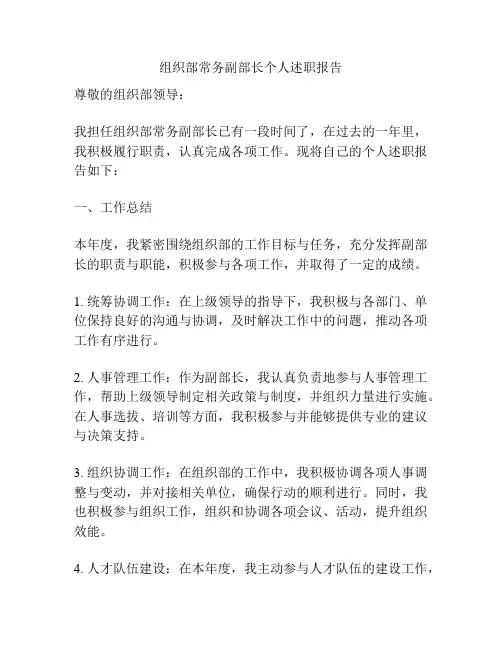 组织部常务副部长个人述职报告

尊敬的组织部领导：

我担任组织部常务副部长已有一段时间了，在过去的一年里，我积极履行职责，认真完成各项工作。现将自己的个人述职报告如下：

一、工作总结

本年度，我紧密围绕组织部的工作目标与任务，充分发挥副部长的职责与职能，积极参与各项工作，并取得了一定的成绩。

1. 统筹协调工作：在上级领导的指导下，我积极与各部门、单位保持良好的沟通与协调，及时解决工作中的问题，推动各项工作有序进行。

2. 人事管理工作：作为副部长，我认真负责地参与人事管理工作，帮助上级领导制定相关政策与制度，并组织力量进行实施。在人事选拔、培训等方面，我积极参与并能够提供专业的建议与决策支持。

3. 组织协调工作：在组织部的工作中，我积极协调各项人事调整与变动，并对接相关单位，确保行动的顺利进行。同时，我也积极参与组织工作，组织和协调各项会议、活动，提升组织效能。

4. 人才队伍建设：在本年度，我主动参与人才队伍的建设工作，